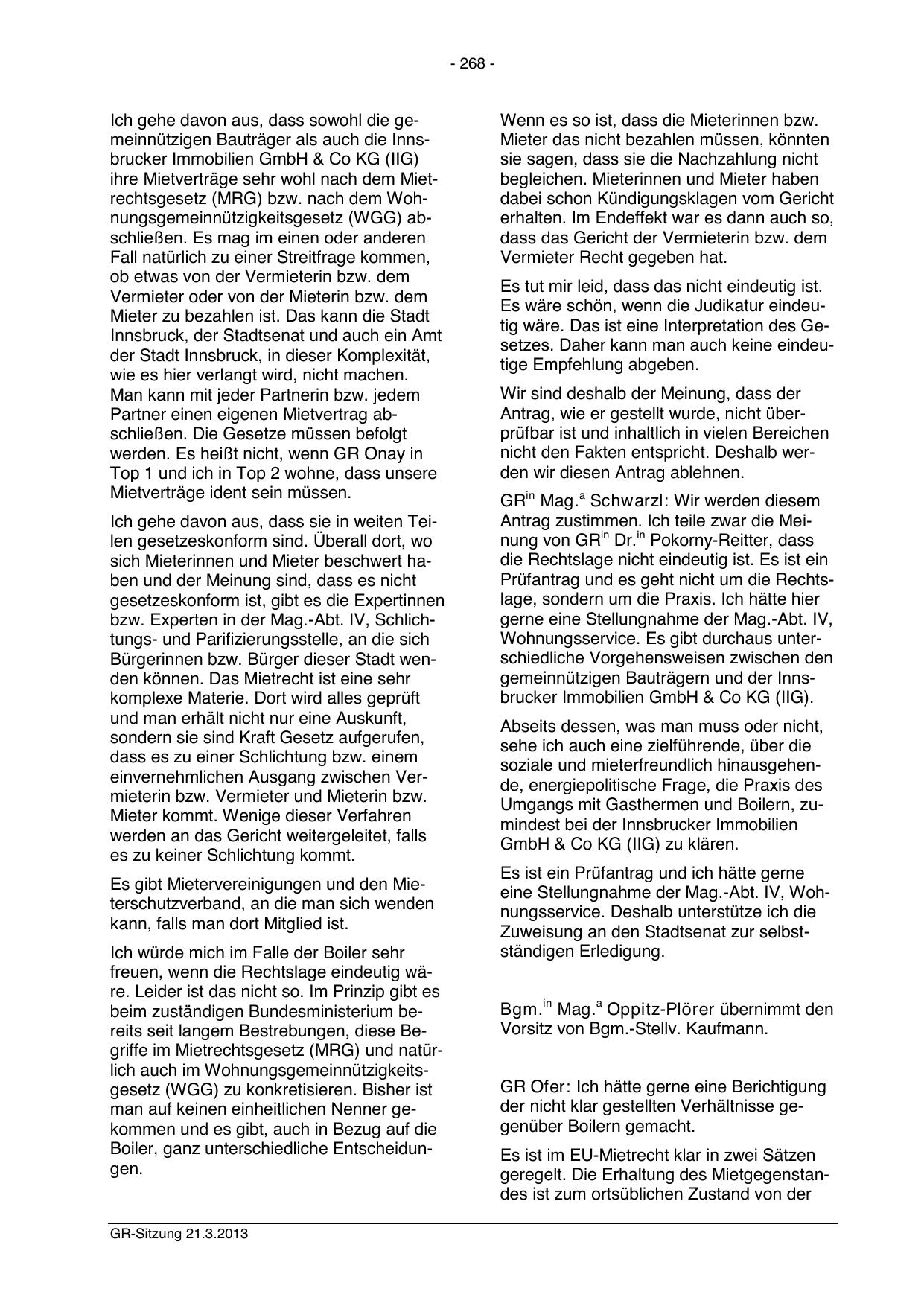 - 268 -

Ich gehe davon aus, dass sowohl die gemeinnützigen Bauträger als auch die Innsbrucker Immobilien GmbH & Co KG (IIG) ihre Mietverträge sehr wohl nach dem Mietrechtsgesetz (MRG) bzw. nach dem Wohnungsgemeinnützigkeitsgesetz (WGG) abschließen. Es mag im einen oder anderen Fall natürlich zu einer Streitfrage kommen, ob etwas von der Vermieterin bzw. dem Vermieter oder von der Mieterin bzw. dem Mieter zu bezahlen ist. Das kann die Stadt Innsbruck, der Stadtsenat und auch ein Amt der Stadt Innsbruck, in dieser Komplexität, wie es hier verlangt wird, nicht machen. Man kann mit jeder Partnerin bzw. jedem Partner einen eigenen Mietvertrag abschließen. Die Gesetze müssen befolgt werden. Es heißt nicht, wenn GR Onay in Top 1 und ich in Top 2 wohne, dass unsere Mietverträge ident sein müssen.

Ich gehe davon aus, dass sie in weiten Teilen gesetzeskonform sind. Überall dort, wo sich Mieterinnen und Mieter beschwert haben und der Meinung sind, dass es nicht gesetzeskonform ist, gibt es die Expertinnen bzw. Experten in der Mag.-Abt. IV, Schlichtungs- und Parifizierungsstelle, an die sich Bürgerinnen bzw. Bürger dieser Stadt wenden können. Das Mietrecht ist eine sehr komplexe Materie. Dort wird alles geprüft und man erhält nicht nur eine Auskunft, sondern sie sind Kraft Gesetz aufgerufen, dass es zu einer Schlichtung bzw. einem einvernehmlichen Ausgang zwischen Vermieterin bzw. Vermieter und Mieterin bzw. Mieter kommt. Wenige dieser Verfahren werden an das Gericht weitergeleitet, falls es zu keiner Schlichtung kommt.

Es gibt Mietervereinigungen und den Mieterschutzverband, an die man sich wenden kann, falls man dort Mitglied ist.

Ich würde mich im Falle der Boiler sehr freuen, wenn die Rechtslage eindeutig wäre. Leider ist das nicht so. Im Prinzip gibt es beim zuständigen Bundesministerium bereits seit langem Bestrebungen, diese Begriffe im Mietrechtsgesetz (MRG) und natürlich auch im Wohnungsgemeinnützigkeitsgesetz (WGG) zu konkretisieren. Bisher ist man auf keinen einheitlichen Nenner gekommen und es gibt, auch in Bezug auf die Boiler, ganz unterschiedliche Entscheidungen.

Wenn es so ist, dass die Mieterinnen bzw. Mieter das nicht bezahlen müssen, könnten sie sagen, dass sie die Nachzahlung nicht begleichen. Mieterinnen und Mieter haben dabei schon Kündigungsklagen vom Gericht erhalten. Im Endeffekt war es dann auch so, dass das Gericht der Vermieterin bzw. dem Vermieter Recht gegeben hat.

Es tut mir leid, dass das nicht eindeutig ist. Es wäre schön, wenn die Judikatur eindeutig wäre. Das ist eine Interpretation des Gesetzes. Daher kann man auch keine eindeutige Empfehlung abgeben.

Wir sind deshalb der Meinung, dass der Antrag, wie er gestellt wurde, nicht überprüfbar ist und inhaltlich in vielen Bereichen nicht den Fakten entspricht. Deshalb werden wir diesen Antrag ablehnen.

GR$^{in}$ Mag.$^{a}$ Schwarzl: Wir werden diesem Antrag zustimmen. Ich teile zwar die Meinung von GR$^{in}$ Dr.$^{in}$ Pokorny-Reitter, dass die Rechtslage nicht eindeutig ist. Es ist ein Prüfantrag und es geht nicht um die Rechtslage, sondern um die Praxis. Ich hätte hier gerne eine Stellungnahme der Mag.-Abt. IV, Wohnungsservice. Es gibt durchaus unterschiedliche Vorgehensweisen zwischen den gemeinnützigen Bauträgern und der Innsbrucker Immobilien GmbH & Co KG (IIG).

Abseits dessen, was man muss oder nicht, sehe ich auch eine zielführende, über die soziale und mieterfreundlich hinausgehende, energiepolitische Frage, die Praxis des Umgangs mit Gasthermen und Boilern, zumindest bei der Innsbrucker Immobilien GmbH & Co KG (IIG) zu klären.

Es ist ein Prüfantrag und ich hätte gerne eine Stellungnahme der Mag.-Abt. IV, Wohnungsservice. Deshalb unterstütze ich die Zuweisung an den Stadtsenat zur selbstständigen Erledigung.

Bgm.$^{in}$ Mag.$^{a}$ Oppitz-Plörer übernimmt den Vorsitz von Bgm.-Stellv. Kaufmann.

GR Ofer: Ich hätte gerne eine Berichtigung der nicht klar gestellten Verhältnisse gegenüber Boilern gemacht.

Es ist im EU-Mietrecht klar in zwei Sätzen geregelt. Die Erhaltung des Mietgegenstandes ist zum ortsüblichen Zustand von der

GR-Sitzung 21.3.2013